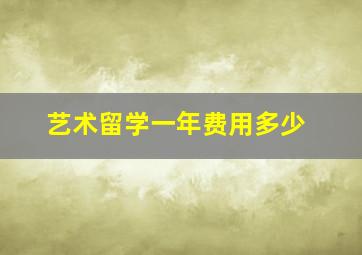 艺术留学一年费用多少